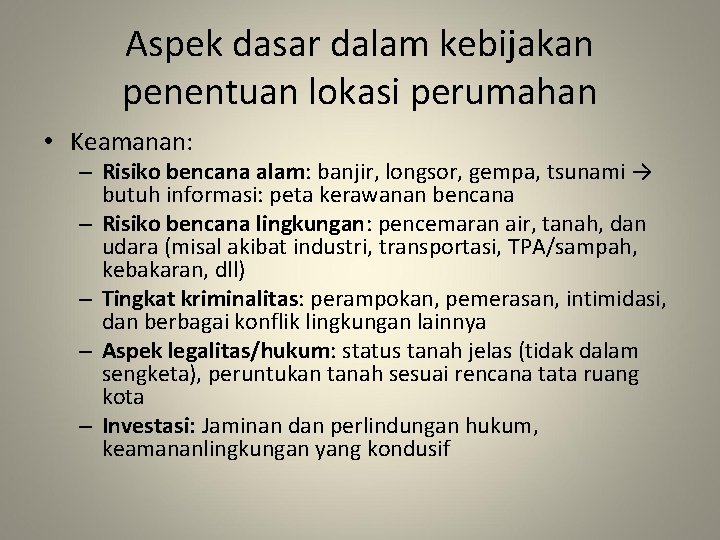 Aspek dasar dalam kebijakan penentuan lokasi perumahan

• Keamanan:
– Risiko bencana alam: banjir, longsor, gempa, tsunami → butuh informasi: peta kerawanan bencana
– Risiko bencana lingkungan: pencemaran air, tanah, dan udara (misal akibat industri, transportasi, TPA/sampah, kebakaran, dll)
– Tingkat kriminalitas: perampokan, pemerasan, intimidasi, dan berbagai konflik lingkungan lainnya
– Aspek legalitas/hukum: status tanah jelas (tidak dalam sengketa), peruntukan tanah sesuai rencana tata ruang kota
– Investasi: Jaminan dan perlindungan hukum, keamananlingkungan yang kondusif